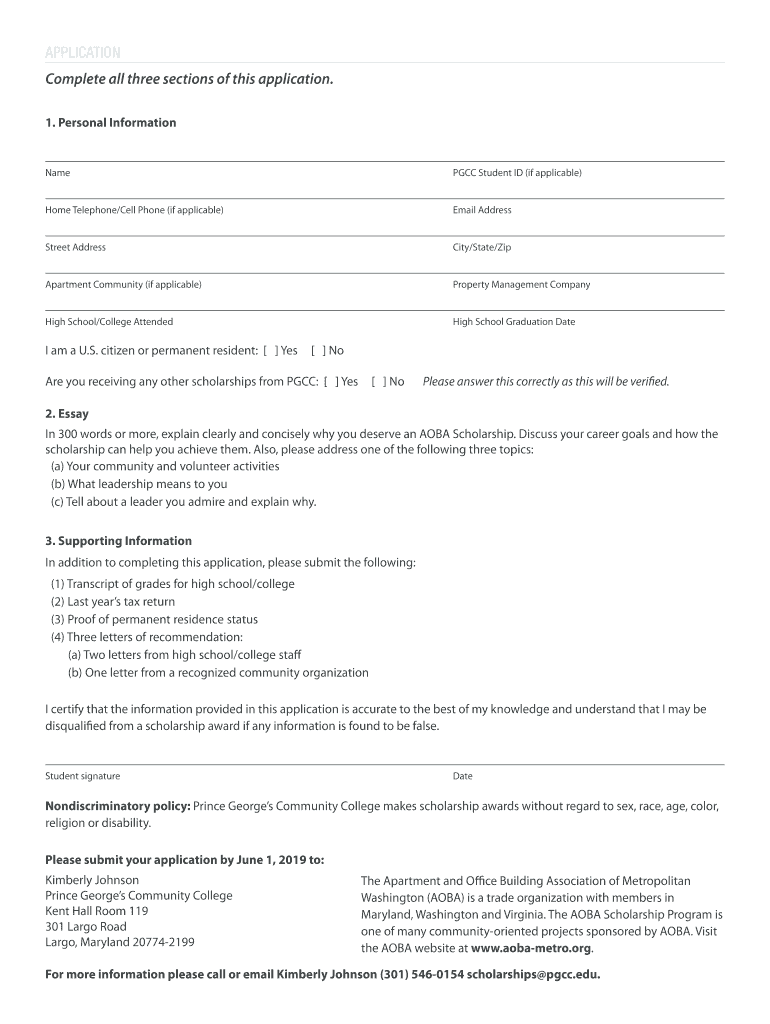 APPLICATION

Complete all three sections of this application.

1. Personal Information

Name

PGCC Student ID (if applicable)

Home Telephone/Cell Phone (if applicable)

Email Address

Street Address

City/State/Zip

Apartment Community (if applicable)

Property Management Company

High School/College Attended

High School Graduation Date

I am a U.S. citizen or permanent resident: [ ] Yes [ ] No

Are you receiving any other scholarships from PGCC: [ ] Yes [ ] No Please answer this correctly as this will be verified.

2. Essay

In 300 words or more, explain clearly and concisely why you deserve an AOBA Scholarship. Discuss your career goals and how the scholarship can help you achieve them. Also, please address one of the following three topics:
(a) Your community and volunteer activities
(b) What leadership means to you
(c) Tell about a leader you admire and explain why.

3. Supporting Information

In addition to completing this application, please submit the following:
(1) Transcript of grades for high school/college
(2) Last year's tax return
(3) Proof of permanent residence status
(4) Three letters of recommendation:
(a) Two letters from high school/college staff
(b) One letter from a recognized community organization

I certify that the information provided in this application is accurate to the best of my knowledge and understand that I may be disqualified from a scholarship award if any information is found to be false.

Student signature

Date

Nondiscriminatory policy: Prince George's Community College makes scholarship awards without regard to sex, race, age, color, religion or disability.

Please submit your application by June 1, 2019 to:

Kimberly Johnson
Prince George's Community College
Kent Hall Room 119
301 Largo Road
Largo, Maryland 20774-2199

The Apartment and Office Building Association of Metropolitan Washington (AOBA) is a trade organization with members in Maryland, Washington and Virginia. The AOBA Scholarship Program is one of many community-oriented projects sponsored by AOBA. Visit the AOBA website at www.aoba-metro.org.

For more information please call or email Kimberly Johnson (301) 546-0154 scholarships@pgcc.edu.